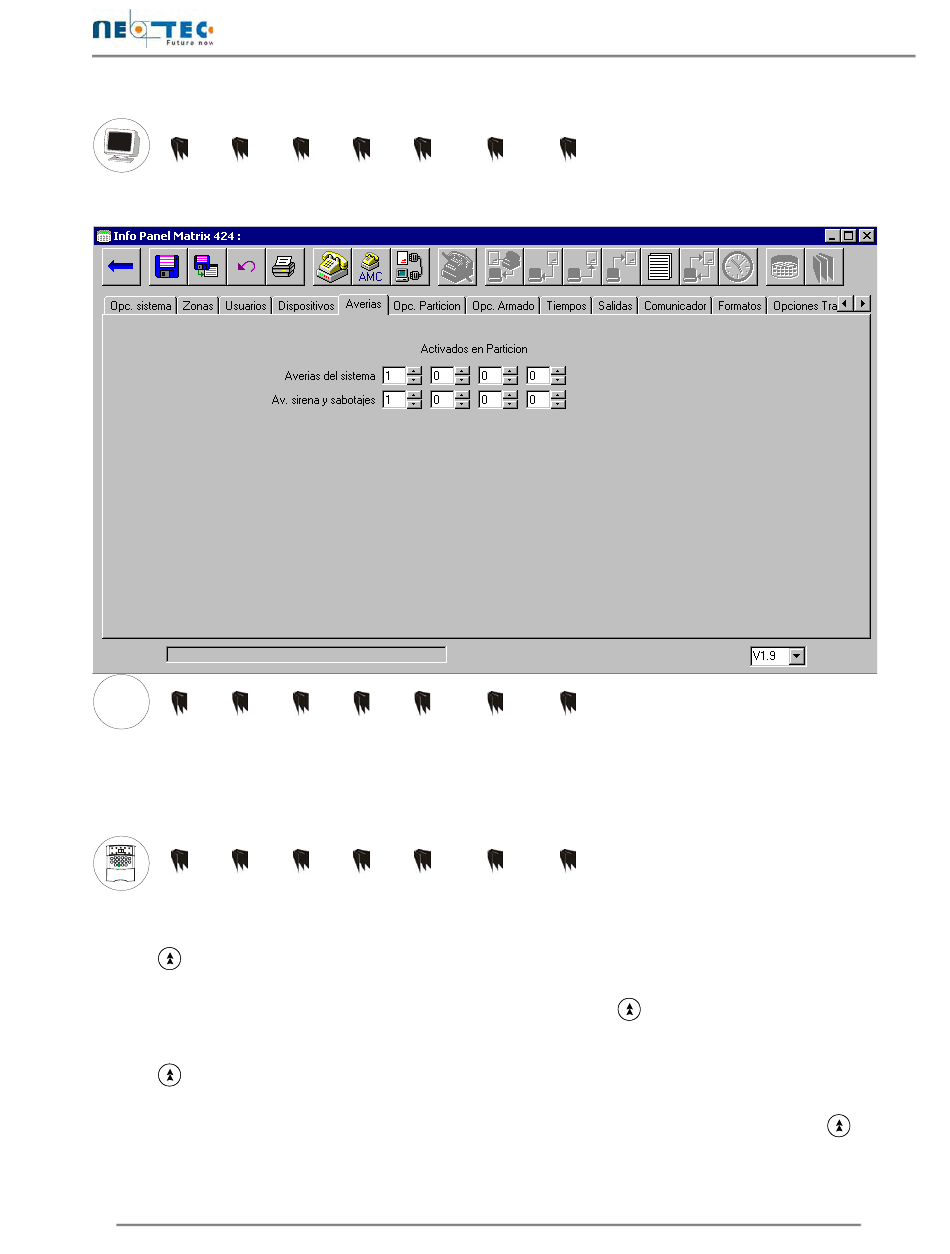 NEOTEC
Future now

Info Panel Matrix 424 :

AMC

Opc. sistema | Zonas | Usuarios | Dispositivos | Averias | Opc. Particion | Opc. Armado | Tiempos | Salidas | Comunicador | Formatos | Opciones Tra

Activados en Particion

Averias del sistema 1 0 0 0
Av. sirena y sabotajes 1 0 0 0

V1.9